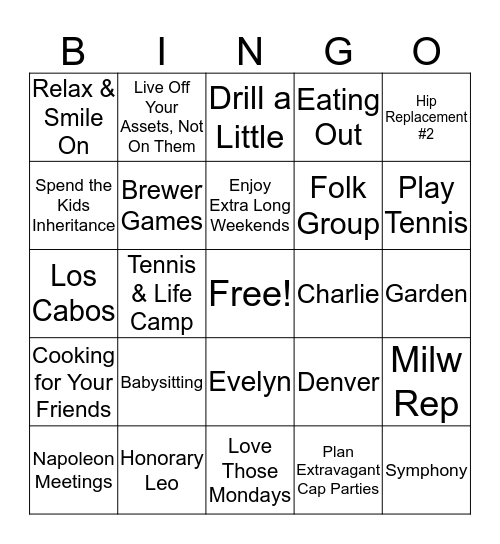 | B | I | N | G | O |
|---|---|---|---|---|
| Relax & Smile On | Live Off Your Assets, Not On Them | Drill a Little | Eating Out | Hip Replacement #2 |
| Spend the Kids Inheritance | Brewer Games | Enjoy Extra Long Weekends | Folk Group | Play Tennis |
| Los Cabos | Tennis & Life Camp | Free! | Charlie | Garden |
| Cooking for Your Friends | Babysitting | Evelyn | Denver | Milw Rep |
| Napoleon Meetings | Honorary Leo | Love Those Mondays | Plan Extravagant Cap Parties | Symphony |